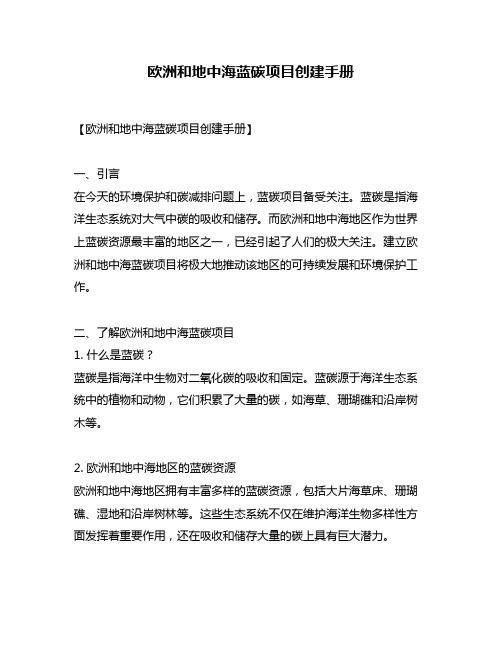 欧洲和地中海蓝碳项目创建手册

【欧洲和地中海蓝碳项目创建手册】

一、引言
在今天的环境保护和碳减排问题上，蓝碳项目备受关注。蓝碳是指海洋生态系统对大气中碳的吸收和储存。而欧洲和地中海地区作为世界上蓝碳资源最丰富的地区之一，已经引起了人们的极大关注。建立欧洲和地中海蓝碳项目将极大地推动该地区的可持续发展和环境保护工作。

二、了解欧洲和地中海蓝碳项目
1. 什么是蓝碳？
蓝碳是指海洋中生物对二氧化碳的吸收和固定。蓝碳源于海洋生态系统中的植物和动物，它们积累了大量的碳，如海草、珊瑚礁和沿岸树木等。

2. 欧洲和地中海地区的蓝碳资源
欧洲和地中海地区拥有丰富多样的蓝碳资源，包括大片海草床、珊瑚礁、湿地和沿岸树林等。这些生态系统不仅在维护海洋生物多样性方面发挥着重要作用，还在吸收和储存大量的碳上具有巨大潜力。